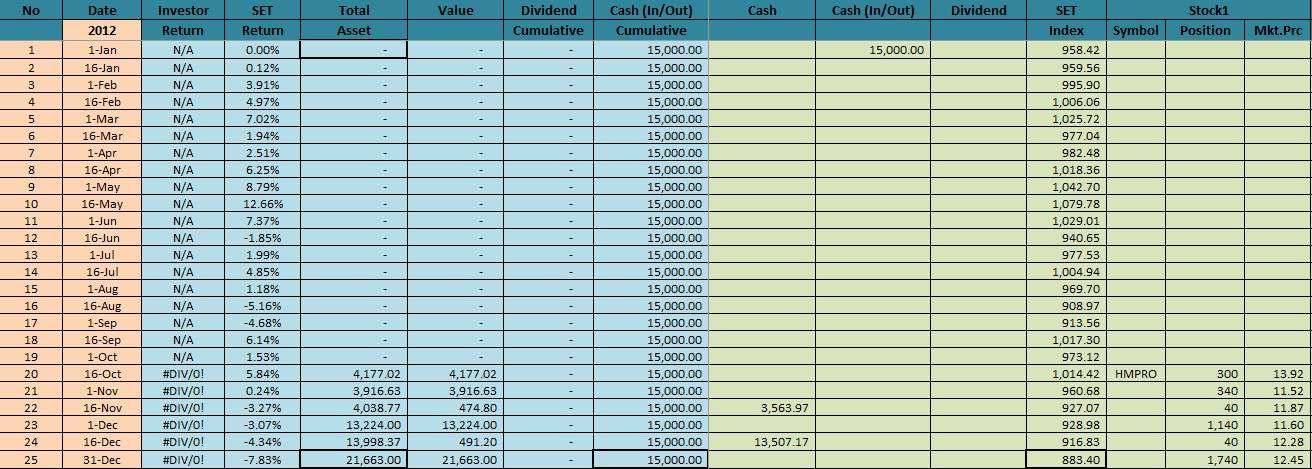 | No | Date | Investor | SET | Total | Value | Dividend | Cash (In/Out) | Cash | Cash (In/Out) | Dividend | SET | Stock1 | | |
|---|---|---|---|---|---|---|---|---|---|---|---|---|---|---|
| | 2012 | Return | Return | Asset | | Cumulative | Cumulative | | | | Index | Symbol | Position | Mkt.Prc |
| 1 | 1-Jan | N/A | 0.00% | - | - | - | 15,000.00 | | 15,000.00 | | 958.42 | | | |
| 2 | 16-Jan | N/A | 0.12% | - | - | - | 15,000.00 | | | | 959.56 | | | |
| 3 | 1-Feb | N/A | 3.91% | - | - | - | 15,000.00 | | | | 995.90 | | | |
| 4 | 16-Feb | N/A | 4.97% | - | - | - | 15,000.00 | | | | 1,006.06 | | | |
| 5 | 1-Mar | N/A | 7.02% | - | - | - | 15,000.00 | | | | 1,025.72 | | | |
| 6 | 16-Mar | N/A | 1.94% | - | - | - | 15,000.00 | | | | 977.04 | | | |
| 7 | 1-Apr | N/A | 2.51% | - | - | - | 15,000.00 | | | | 982.48 | | | |
| 8 | 16-Apr | N/A | 6.25% | - | - | - | 15,000.00 | | | | 1,018.36 | | | |
| 9 | 1-May | N/A | 8.79% | - | - | - | 15,000.00 | | | | 1,042.70 | | | |
| 10 | 16-May | N/A | 12.66% | - | - | - | 15,000.00 | | | | 1,079.78 | | | |
| 11 | 1-Jun | N/A | 7.37% | - | - | - | 15,000.00 | | | | 1,029.01 | | | |
| 12 | 16-Jun | N/A | -1.85% | - | - | - | 15,000.00 | | | | 940.65 | | | |
| 13 | 1-Jul | N/A | 1.99% | - | - | - | 15,000.00 | | | | 977.53 | | | |
| 14 | 16-Jul | N/A | 4.85% | - | - | - | 15,000.00 | | | | 1,004.94 | | | |
| 15 | 1-Aug | N/A | 1.18% | - | - | - | 15,000.00 | | | | 969.70 | | | |
| 16 | 16-Aug | N/A | -5.16% | - | - | - | 15,000.00 | | | | 908.97 | | | |
| 17 | 1-Sep | N/A | -4.68% | - | - | - | 15,000.00 | | | | 913.56 | | | |
| 18 | 16-Sep | N/A | 6.14% | - | - | - | 15,000.00 | | | | 1,017.30 | | | |
| 19 | 1-Oct | N/A | 1.53% | - | - | - | 15,000.00 | | | | 973.12 | | | |
| 20 | 16-Oct | #DIV/0! | 5.84% | 4,177.02 | 4,177.02 | - | 15,000.00 | | | | 1,014.42 | HMPRO | 300 | 13.92 |
| 21 | 1-Nov | #DIV/0! | 0.24% | 3,916.63 | 3,916.63 | - | 15,000.00 | | | | 960.68 | | 340 | 11.52 |
| 22 | 16-Nov | #DIV/0! | -3.27% | 4,038.77 | 474.80 | - | 15,000.00 | 3,563.97 | | | 927.07 | | 40 | 11.87 |
| 23 | 1-Dec | #DIV/0! | -3.07% | 13,224.00 | 13,224.00 | - | 15,000.00 | | | | 928.98 | | 1,140 | 11.60 |
| 24 | 16-Dec | #DIV/0! | -4.34% | 13,998.37 | 491.20 | - | 15,000.00 | 13,507.17 | | | 916.83 | | 40 | 12.28 |
| 25 | 31-Dec | #DIV/0! | -7.83% | 21,663.00 | 21,663.00 | - | 15,000.00 | | | | 883.40 | | 1,740 | 12.45 |